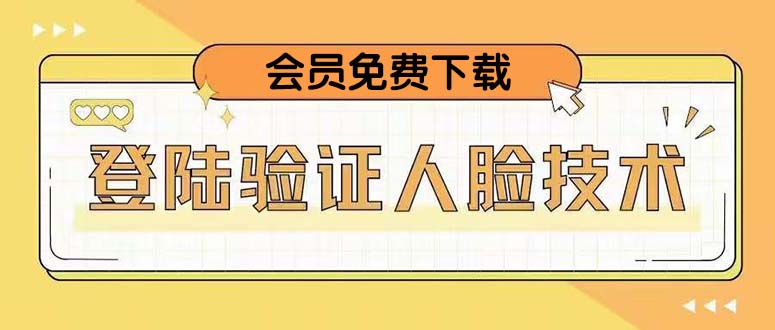 会员免费下载

登陆验证人脸技术